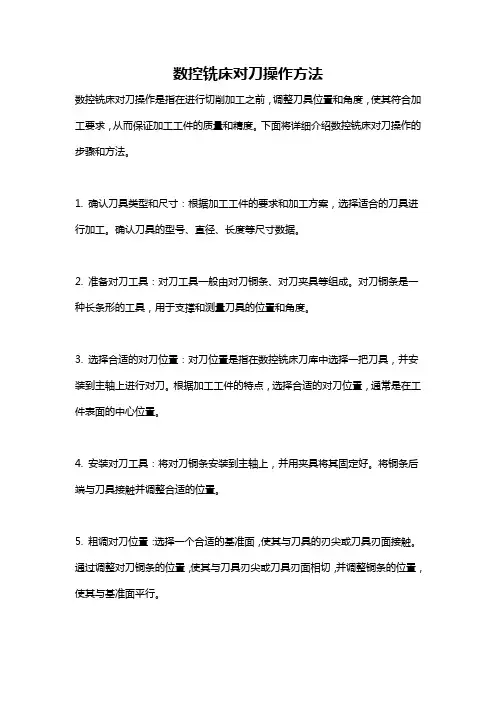 数控铣床对刀操作方法

数控铣床对刀操作是指在进行切削加工之前，调整刀具位置和角度，使其符合加工要求，从而保证加工工件的质量和精度。下面将详细介绍数控铣床对刀操作的步骤和方法。

1. 确认刀具类型和尺寸：根据加工工件的要求和加工方案，选择适合的刀具进行加工。确认刀具的型号、直径、长度等尺寸数据。

2. 准备对刀工具：对刀工具一般由对刀铜条、对刀夹具等组成。对刀铜条是一种长条形的工具，用于支撑和测量刀具的位置和角度。

3. 选择合适的对刀位置：对刀位置是指在数控铣床刀库中选择一把刀具，并安装到主轴上进行对刀。根据加工工件的特点，选择合适的对刀位置，通常是在工件表面的中心位置。

4. 安装对刀工具：将对刀铜条安装到主轴上，并用夹具将其固定好。将铜条后端与刀具接触并调整合适的位置。

5. 粗调对刀位置：选择一个合适的基准面，使其与刀具的刃尖或刀具刃面接触。通过调整对刀铜条的位置，使其与刀具刃尖或刀具刃面相切，并调整铜条的位置，使其与基准面平行。